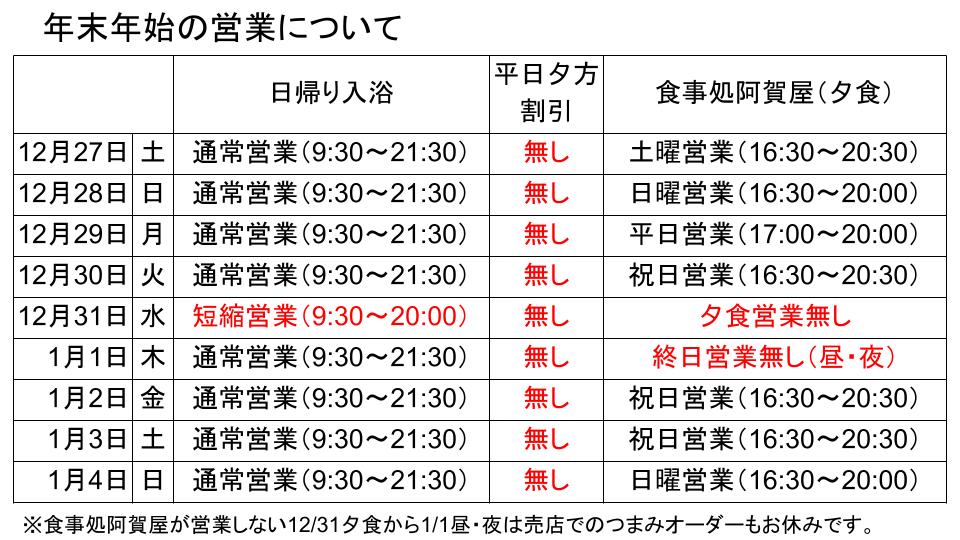 年末年始の営業について

|  |  | 日帰り入浴 | 平日夕方割引 | 食事処阿賀屋（夕食） |
|---|---|---|---|---|
| 12月27日 | 土 | 通常営業（9:30～21:30） | 無し | 土曜営業（16:30～20:30） |
| 12月28日 | 日 | 通常営業（9:30～21:30） | 無し | 日曜営業（16:30～20:00） |
| 12月29日 | 月 | 通常営業（9:30～21:30） | 無し | 平日営業（17:00～20:00） |
| 12月30日 | 火 | 通常営業（9:30～21:30） | 無し | 祝日営業（16:30～20:30） |
| 12月31日 | 水 | 短縮営業（9:30～20:00） | 無し | 夕食営業無し |
| 1月1日 | 木 | 通常営業（9:30～21:30） | 無し | 終日営業無し（昼・夜） |
| 1月2日 | 金 | 通常営業（9:30～21:30） | 無し | 祝日営業（16:30～20:30） |
| 1月3日 | 土 | 通常営業（9:30～21:30） | 無し | 祝日営業（16:30～20:30） |
| 1月4日 | 日 | 通常営業（9:30～21:30） | 無し | 日曜営業（16:30～20:00） |

※食事処阿賀屋が営業しない12/31夕食から1/1昼・夜は売店でのつまみオーダーもお休みです。